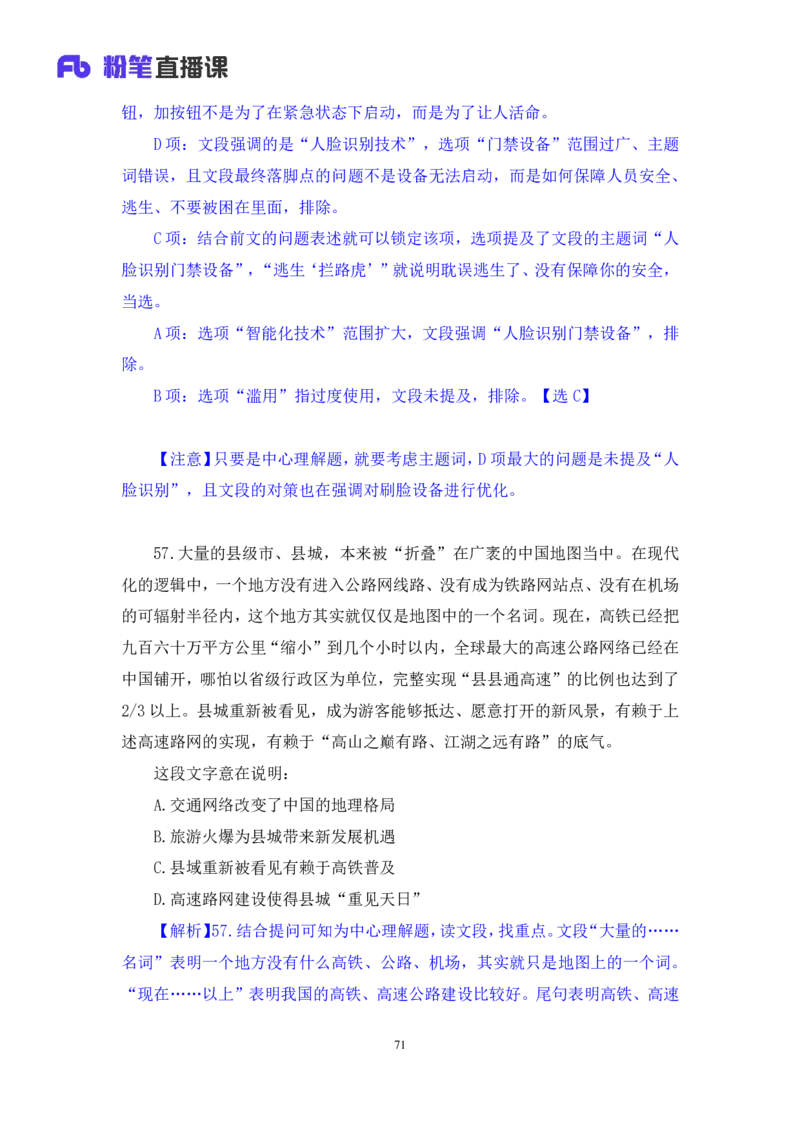 Fb 粉笔直播课

钮，加按钮不是为了在紧急状态下启动，而是为了让人活命。

D项：文段强调的是“人脸识别技术”，选项“门禁设备”范围过广、主题词错误，且文段最终落脚点的问题不是设备无法启动，而是如何保障人员安全、逃生、不要被困在里面，排除。

C项：结合前文的问题表述就可以锁定该项，选项提及了文段的主题词“人脸识别门禁设备”，“逃生‘拦路虎’”就说明耽误逃生了、没有保障你的安全，当选。

A项：选项“智能化技术”范围扩大，文段强调“人脸识别门禁设备”，排除。

B项：选项“滥用”指过度使用，文段未提及，排除。【选C】

【注意】只要是中心理解题，就要考虑主题词，D项最大的问题是未提及“人脸识别”，且文段的对策也在强调对刷脸设备进行优化。

57.大量的县级市、县城，本来被“折叠”在广袤的中国地图当中。在现代化的逻辑中，一个地方没有进入公路网线路、没有成为铁路网站点、没有在机场的可辐射半径内，这个地方其实就仅仅是地图中的一个名词。现在，高铁已经把九百六十万平方公里“缩小”到几个小时以内，全球最大的高速公路网络已经在中国铺开，哪怕以省级行政区为单位，完整实现“县县通高速”的比例也达到了2/3以上。县城重新被看见，成为游客能够抵达、愿意打开的新风景，有赖于上述高速路网的实现，有赖于“高山之巅有路、江湖之远有路”的底气。

这段文字意在说明：

A.交通网络改变了中国的地理格局

B.旅游火爆为县城带来新发展机遇

C.县域重新被看见有赖于高铁普及

D.高速路网建设使得县城“重见天日”

【解析】57.结合提问可知为中心理解题，读文段，找重点。文段“大量的……名词”表明一个地方没有什么高铁、公路、机场，其实就只是地图上的一个词。“现在……以上”表明我国的高铁、高速公路建设比较好。尾句表明高铁、高速

71